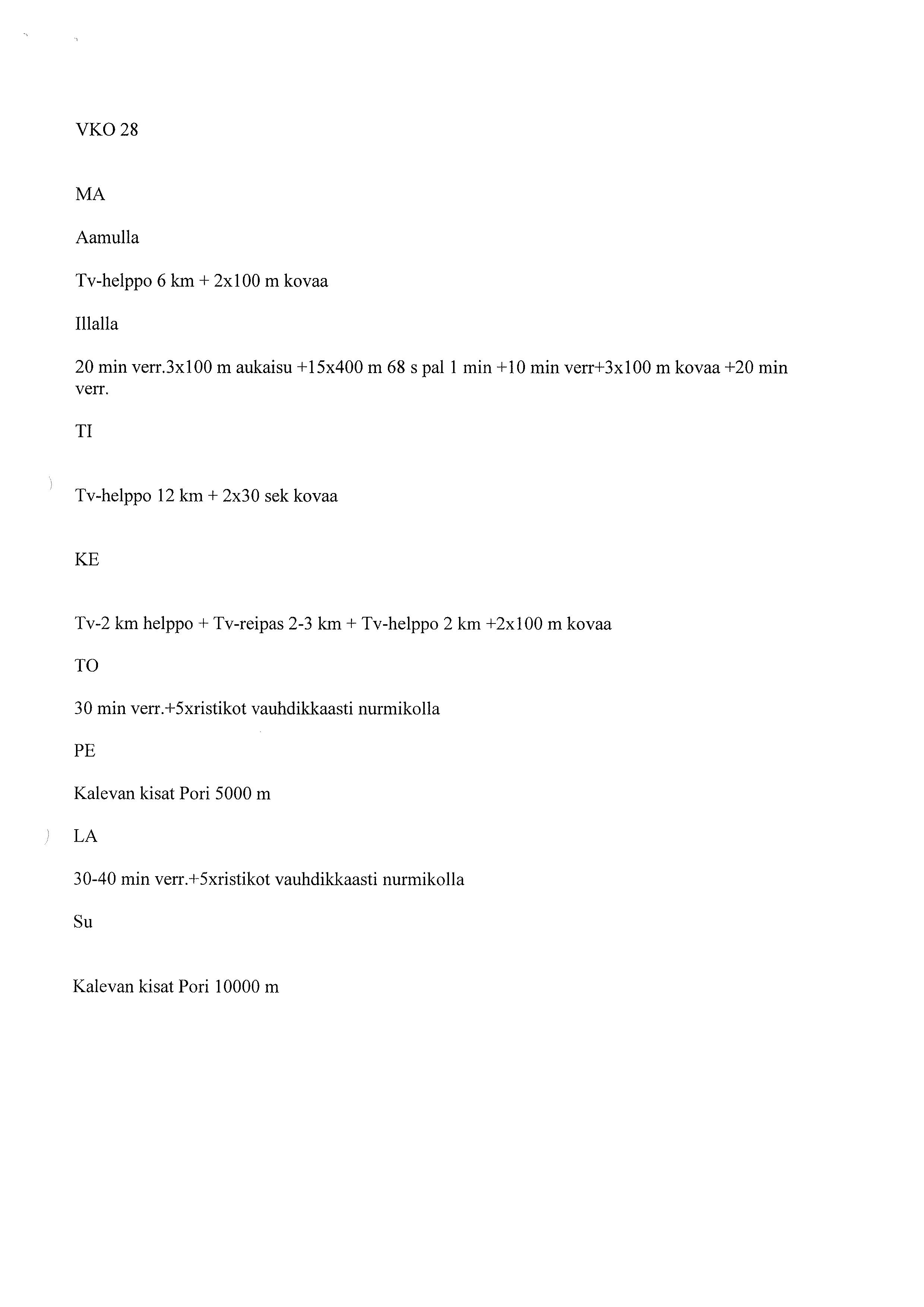 VKO 28

MA

Aamulla

Tv-helppo 6 km + 2x100 m kovaa

Illalla

20 min verr.3x100 m aukaisu +15x400 m 68 s pal 1 min +10 min verr+3x100 m kovaa +20 min verr.

TI

Tv-helppo 12 km + 2x30 sek kovaa

KE

Tv-2 km helppo + Tv-reipas 2-3 km + Tv-helppo 2 km +2x100 m kovaa

TO

30 min verr.+5xristikot vauhdikkaasti nurmikolla

PE

Kalevan kisat Pori 5000 m

LA

30-40 min verr.+5xristikot vauhdikkaasti nurmikolla

Su

Kalevan kisat Pori 10000 m